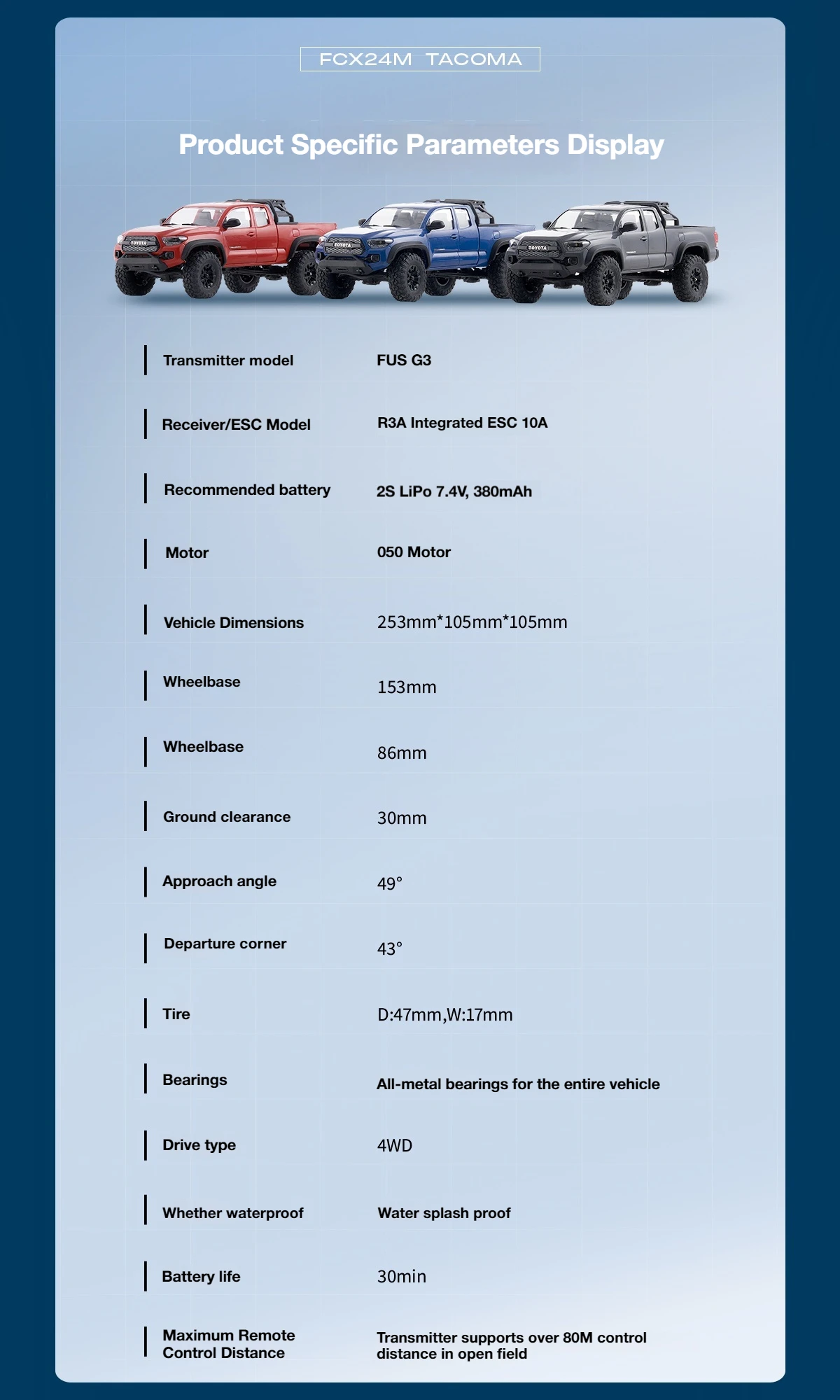 FCX24M TACOMA

Product Specific Parameters Display

TOYOTA TOYOTA TOYOTA

| Transmitter model | FUS G3 |
|---|---|
| Receiver/ESC Model | R3A Integrated ESC 10A |
| Recommended battery | 2S LiPo 7.4V, 380mAh |
| Motor | 050 Motor |
| Vehicle Dimensions | 253mm*105mm*105mm |
| Wheelbase | 153mm |
| Wheelbase | 86mm |
| Ground clearance | 30mm |
| Approach angle | 49° |
| Departure corner | 43° |
| Tire | D:47mm,W:17mm |
| Bearings | All-metal bearings for the entire vehicle |
| Drive type | 4WD |
| Whether waterproof | Water splash proof |
| Battery life | 30min |
| Maximum Remote Control Distance | Transmitter supports over 80M control distance in open field |